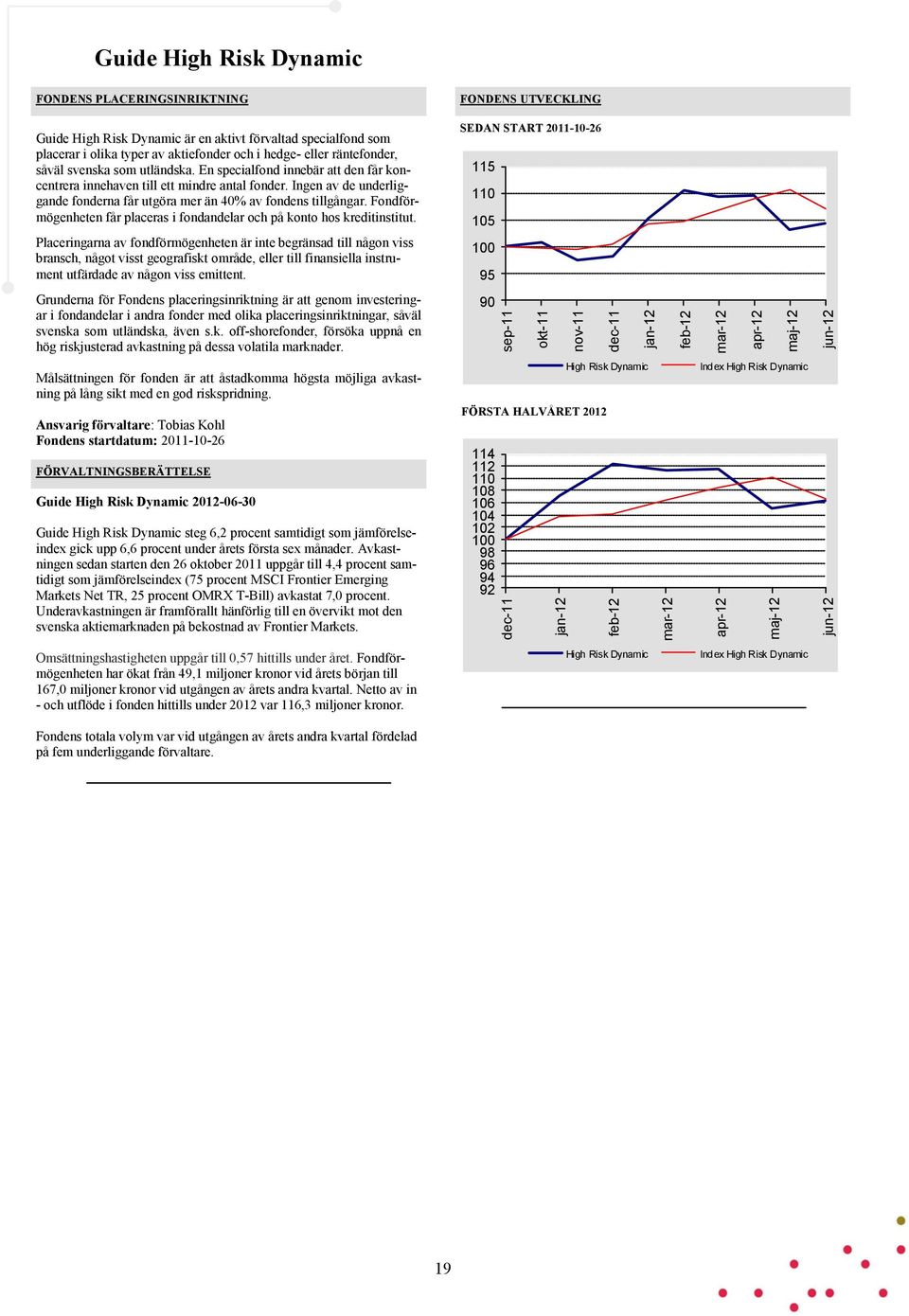 Guide High Risk Dynamic

FONDENS PLACERINGSINRIKTNING

Guide High Risk Dynamic är en aktivt förvaltad specialfond som placerar i olika typer av aktiefonder och i hedge- eller räntefonder, såväl svenska som utländska. En specialfond innebär att den får koncentrera innehaven till ett mindre antal fonder. Ingen av de underliggande fonderna får utgöra mer än 40% av fondens tillgångar. Fondförmögenheten får placeras i fondandelar och på konto hos kreditinstitut.

Placeringarna av fondförmögenheten är inte begränsad till någon viss bransch, något visst geografiskt område, eller till finansiella instrument utfärdade av någon viss emittent.

Grunderna för Fondens placeringsinriktning är att genom investeringar i fondandelar i andra fonder med olika placeringsinriktningar, såväl svenska som utländska, även s.k. off-shorefonder, försöka uppnå en hög riskjusterad avkastning på dessa volatila marknader.

Målsättningen för fonden är att åstadkomma högsta möjliga avkastning på lång sikt med en god riskspridning.

Ansvarig förvaltare: Tobias Kohl
Fondens startdatum: 2011-10-26

FÖRVALTNINGSBERÄTTELSE

Guide High Risk Dynamic 2012-06-30

Guide High Risk Dynamic steg 6,2 procent samtidigt som jämförelseindex gick upp 6,6 procent under årets första sex månader. Avkastningen sedan starten den 26 oktober 2011 uppgår till 4,4 procent samtidigt som jämförelseindex (75 procent MSCI Frontier Emerging Markets Net TR, 25 procent OMRX T-Bill) avkastat 7,0 procent. Underavkastningen är framförallt hänförlig till en övervikt mot den svenska aktiemarknaden på bekostnad av Frontier Markets.

Omsättningshastigheten uppgår till 0,57 hittills under året. Fondförmögenheten har ökat från 49,1 miljoner kronor vid årets början till 167,0 miljoner kronor vid utgången av årets andra kvartal. Netto av in - och utflöde i fonden hittills under 2012 var 116,3 miljoner kronor.

Fondens totala volym var vid utgången av årets andra kvartal fördelad på fem underliggande förvaltare.

FONDENS UTVECKLING

SEDAN START 2011-10-26

115
110
105
100
95
90
sep-11
okt-11
nov-11
dec-11
jan-12
feb-12
mar-12
apr-12
maj-12
jun-12
High Risk Dynamic
Index High Risk Dynamic

FÖRSTA HALVÅRET 2012

114
112
110
108
106
104
102
100
98
96
94
92
dec-11
jan-12
feb-12
mar-12
apr-12
maj-12
jun-12
High Risk Dynamic
Index High Risk Dynamic

19